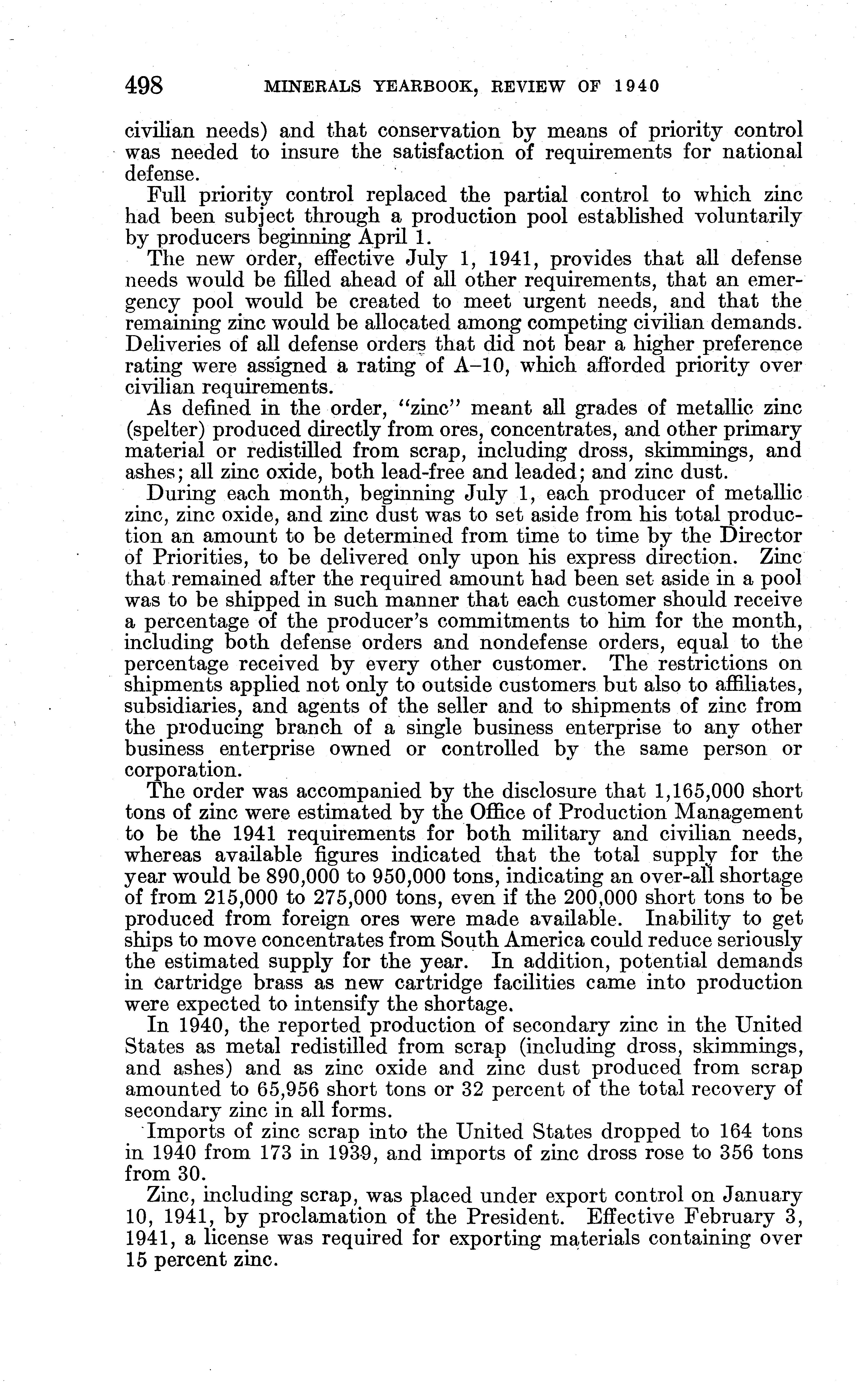 498 MINERALS YEARBOOK, REVIEW OF 1940

civilian needs) and that conservation by means of priority control was needed to insure the satisfaction of requirements for national defense.

Full priority control replaced the partial control to which zinc had been subject through a production pool established voluntarily by producers beginning April 1.

The new order, effective July 1, 1941, provides that all defense needs would be filled ahead of all other requirements, that an emergency pool would be created to meet urgent needs, and that the remaining zinc would be allocated among competing civilian demands. Deliveries of all defense orders that did not bear a higher preference rating were assigned a rating of A–10, which afforded priority over civilian requirements.

As defined in the order, "zinc" meant all grades of metallic zinc (spelter) produced directly from ores, concentrates, and other primary material or redistilled from scrap, including dross, skimmings, and ashes; all zinc oxide, both lead-free and leaded; and zinc dust.

During each month, beginning July 1, each producer of metallic zinc, zinc oxide, and zinc dust was to set aside from his total production an amount to be determined from time to time by the Director of Priorities, to be delivered only upon his express direction. Zinc that remained after the required amount had been set aside in a pool was to be shipped in such manner that each customer should receive a percentage of the producer's commitments to him for the month, including both defense orders and nondefense orders, equal to the percentage received by every other customer. The restrictions on shipments applied not only to outside customers but also to affiliates, subsidiaries, and agents of the seller and to shipments of zinc from the producing branch of a single business enterprise to any other business enterprise owned or controlled by the same person or corporation.

The order was accompanied by the disclosure that 1,165,000 short tons of zinc were estimated by the Office of Production Management to be the 1941 requirements for both military and civilian needs, whereas available figures indicated that the total supply for the year would be 890,000 to 950,000 tons, indicating an over-all shortage of from 215,000 to 275,000 tons, even if the 200,000 short tons to be produced from foreign ores were made available. Inability to get ships to move concentrates from South America could reduce seriously the estimated supply for the year. In addition, potential demands in cartridge brass as new cartridge facilities came into production were expected to intensify the shortage.

In 1940, the reported production of secondary zinc in the United States as metal redistilled from scrap (including dross, skimmings, and ashes) and as zinc oxide and zinc dust produced from scrap amounted to 65,956 short tons or 32 percent of the total recovery of secondary zinc in all forms.

Imports of zinc scrap into the United States dropped to 164 tons in 1940 from 173 in 1939, and imports of zinc dross rose to 356 tons from 30.

Zinc, including scrap, was placed under export control on January 10, 1941, by proclamation of the President. Effective February 3, 1941, a license was required for exporting materials containing over 15 percent zinc.